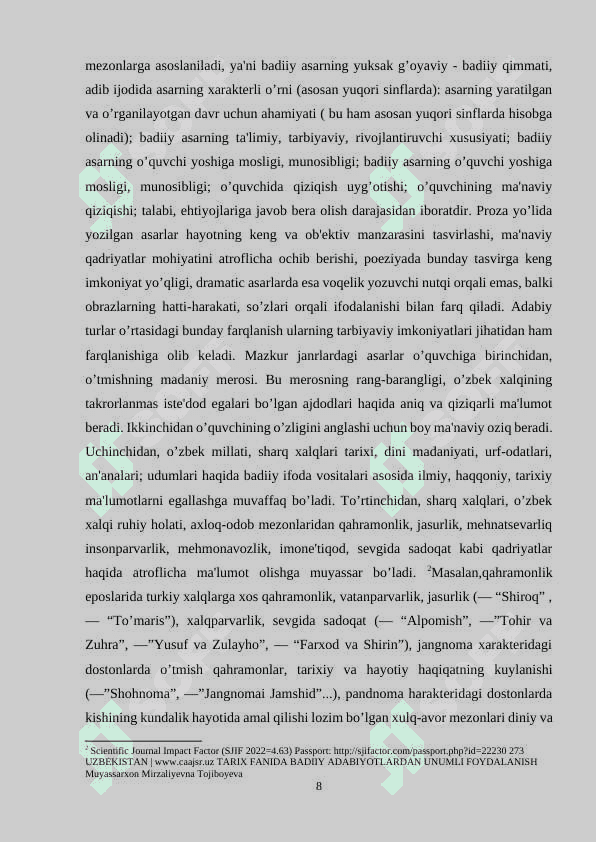 mezonlarga asoslaniladi, ya'ni badiiy asarning yuksak g’oyaviy - badiiy qimmati, adib ijodida asarning xarakterli o’rni (asosan yuqori sinflarda): asarning yaratilgan va o’rganilayotgan davr uchun ahamiyati ( bu ham asosan yuqori sinflarda hisobga olinadi); badiiy asarning ta'limiy, tarbiyaviy, rivojlantiruvchi xususiyati; badiiy asarning o’quvchi yoshiga mosligi, munosibligi; badiiy asarning o’quvchi yoshiga mosligi, munosibligi; o’quvchida qiziqish uyg’otishi; o’quvchining ma'naviy qiziqishi; talabi, ehtiyojlariga javob bera olish darajasidan iboratdir. Proza yo’lida yozilgan asarlar hayotning keng va ob'ektiv manzarasini tasvirlashi, ma'naviy qadriyatlar mohiyatini atroflicha ochib berishi, poeziyada bunday tasvirga keng imkoniyat yo’qligi, dramatic asarlarda esa voqelik yozuvchi nutqi orqali emas, balki obrazlarning hatti-harakati, so’zlari orqali ifodalanishi bilan farq qiladi. Adabiy turlar o’rtasidagi bunday farqlanish ularning tarbiyaviy imkoniyatlari jihatidan ham farqlanishiga olib keladi. Mazkur janrlardagi asarlar o’quvchiga birinchidan, o’tmishning madaniy merosi. Bu merosning rang-barangligi, o’zbek xalqining takrorlanmas iste'dod egalari bo’lgan ajdodlari haqida aniq va qiziqarli ma'lumot beradi. Ikkinchidan o’quvchining o’zligini anglashi uchun boy ma'naviy oziq beradi. Uchinchidan, o’zbek millati, sharq xalqlari tarixi, dini madaniyati, urf-odatlari, an'analari; udumlari haqida badiiy ifoda vositalari asosida ilmiy, haqqoniy, tarixiy ma'lumotlarni egallashga muvaffaq bo’ladi. To’rtinchidan, sharq xalqlari, o’zbek xalqi ruhiy holati, axloq-odob mezonlaridan qahramonlik, jasurlik, mehnatsevarliq insonparvarlik, mehmonavozlik, imone'tiqod, sevgida sadoqat kabi qadriyatlar haqida atroflicha ma'lumot olishga muyassar bo’ladi. $^2$Masalan,qahramonlik eposlarida turkiy xalqlarga xos qahramonlik, vatanparvarlik, jasurlik (— “Shiroq” , — “To’maris”), xalqparvarlik, sevgida sadoqat (— “Alpomish”, —”Tohir va Zuhra”, —”Yusuf va Zulayho”, — “Farxod va Shirin”), jangnoma xarakteridagi dostonlarda o’tmish qahramonlar, tarixiy va hayotiy haqiqatning kuylanishi (—”Shohnoma”, —”Jangnomai Jamshid”...), pandnoma harakteridagi dostonlarda kishining kundalik hayotida amal qilishi lozim bo’lgan xulq-avor mezonlari diniy va

$^2$ Scientific Journal Impact Factor (SJIF 2022=4.63) Passport: http://sjifactor.com/passport.php?id=22230 273 UZBEKISTAN | www.caajsr.uz TARIX FANIDA BADIIY ADABIYOTLARDAN UNUMLI FOYDALANISH Muyassarxon Mirzaliyevna Tojiboyeva

8